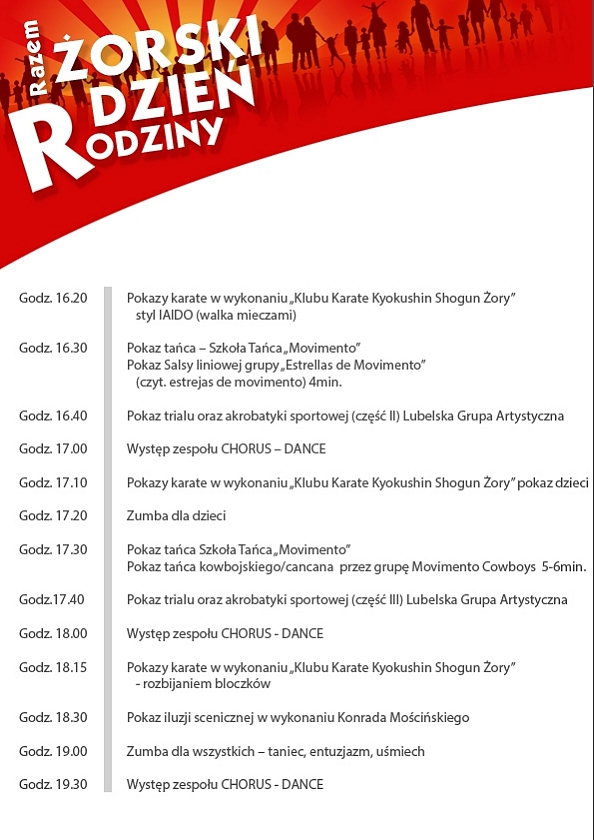 Razem
ŻORSKI
DZIEŃ
RODZINY

Godz. 16.20 Pokazy karate w wykonaniu „Klubu Karate Kyokushin Shogun Żory” styl IAIDO (walka mieczami)

Godz. 16.30 Pokaz tańca – Szkoła Tańca „Movimento”
Pokaz Salsy liniowej grupy „Estrellas de Movimento” (czyt. estrejas de movimento) 4min.

Godz. 16.40 Pokaz trialu oraz akrobatyki sportowej (część II) Lubelska Grupa Artystyczna

Godz. 17.00 Występ zespołu CHORUS – DANCE

Godz. 17.10 Pokazy karate w wykonaniu „Klubu Karate Kyokushin Shogun Żory” pokaz dzieci

Godz. 17.20 Zumba dla dzieci

Godz. 17.30 Pokaz tańca Szkoła Tańca „Movimento”
Pokaz tańca kowbojskiego/cancana przez grupę Movimento Cowboys 5-6min.

Godz.17.40 Pokaz trialu oraz akrobatyki sportowej (część III) Lubelska Grupa Artystyczna

Godz. 18.00 Występ zespołu CHORUS - DANCE

Godz. 18.15 Pokazy karate w wykonaniu „Klubu Karate Kyokushin Shogun Żory” - rozbijaniem bloczków

Godz. 18.30 Pokaz iluzji scenicznej w wykonaniu Konrada Mościńskiego

Godz. 19.00 Zumba dla wszystkich – taniec, entuzjazm, uśmiech

Godz. 19.30 Występ zespołu CHORUS - DANCE